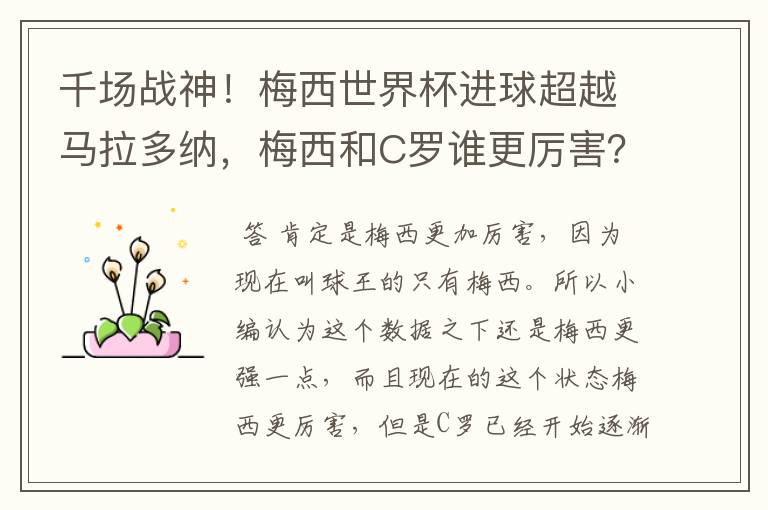 千场战神！梅西世界杯进球超越马拉多纳，梅西和C罗谁更厉害？

答 肯定是梅西更加厉害，因为现在叫球王的只有梅西。所以小编认为这个数据之下还是梅西更强一点，而且现在的这个状态梅西更厉害，但是C罗已经开始逐渐